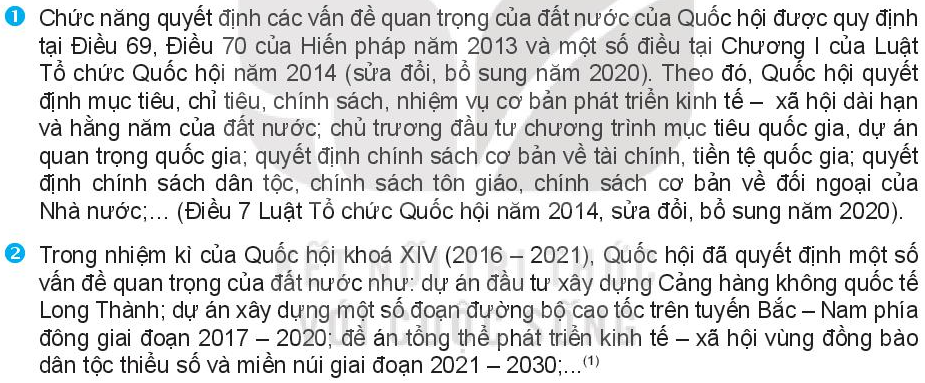 1 Chức năng quyết định các vấn đề quan trọng của đất nước của Quốc hội được quy định tại Điều 69, Điều 70 của Hiến pháp năm 2013 và một số điều tại Chương I của Luật Tổ chức Quốc hội năm 2014 (sửa đổi, bổ sung năm 2020). Theo đó, Quốc hội quyết định mục tiêu, chỉ tiêu, chính sách, nhiệm vụ cơ bản phát triển kinh tế – xã hội dài hạn và hằng năm của đất nước; chủ trương đầu tư chương trình mục tiêu quốc gia, dự án quan trọng quốc gia; quyết định chính sách cơ bản về tài chính, tiền tệ quốc gia; quyết định chính sách dân tộc, chính sách tôn giáo, chính sách cơ bản về đối ngoại của Nhà nước;... (Điều 7 Luật Tổ chức Quốc hội năm 2014, sửa đổi, bổ sung năm 2020).

2 Trong nhiệm kì của Quốc hội khoá XIV (2016 – 2021), Quốc hội đã quyết định một số vấn đề quan trọng của đất nước như: dự án đầu tư xây dựng Cảng hàng không quốc tế Long Thành; dự án xây dựng một số đoạn đường bộ cao tốc trên tuyến Bắc – Nam phía đông giai đoạn 2017 – 2020; đề án tổng thể phát triển kinh tế – xã hội vùng đồng bào dân tộc thiểu số và miền núi giai đoạn 2021 – 2030;...$^{(1)}$